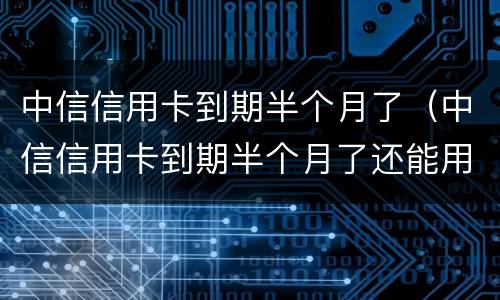 中信信用卡到期半个月了（中信信用卡到期半个月了还能用